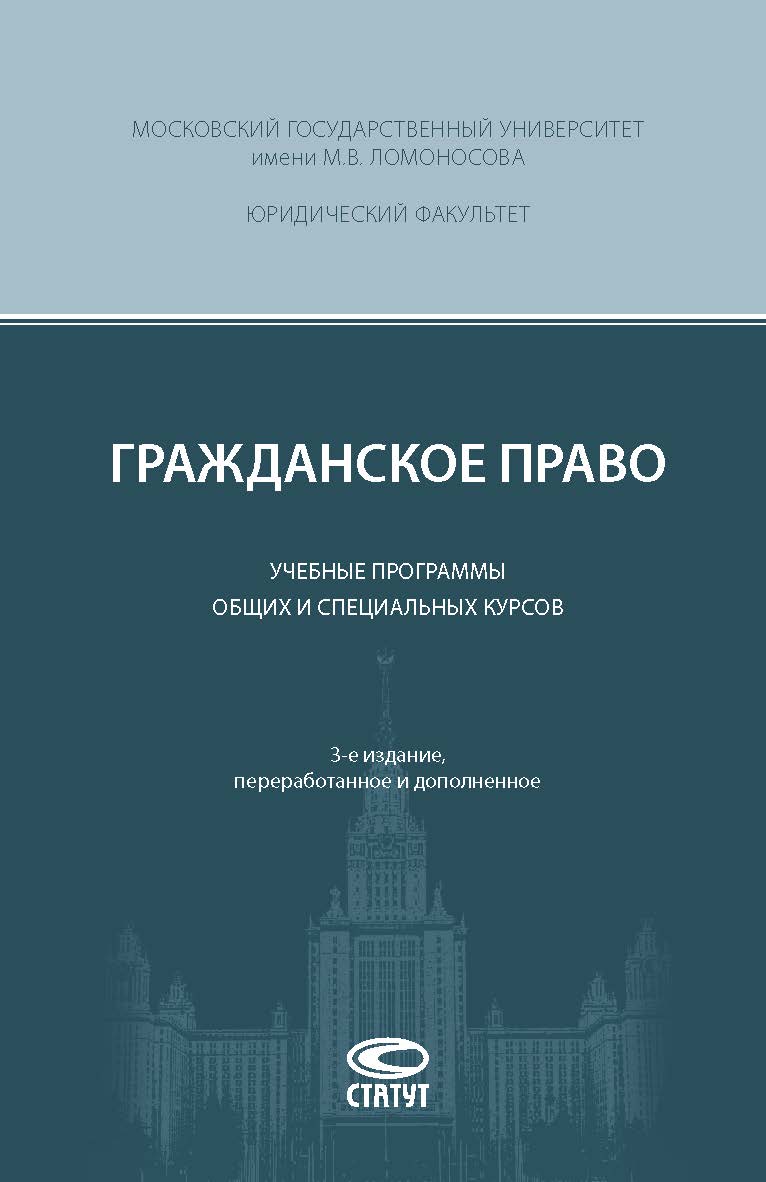 МОСКОВСКИЙ ГОСУДАРСТВЕННЫЙ УНИВЕРСИТЕТ имени М.В. ЛОМОНОСОВА

ЮРИДИЧЕСКИЙ ФАКУЛЬТЕТ

ГРАЖДАНСКОЕ ПРАВО

УЧЕБНЫЕ ПРОГРАММЫ ОБЩИХ И СПЕЦИАЛЬНЫХ КУРСОВ

3-е издание, переработанное и дополненное

СТАТУТ